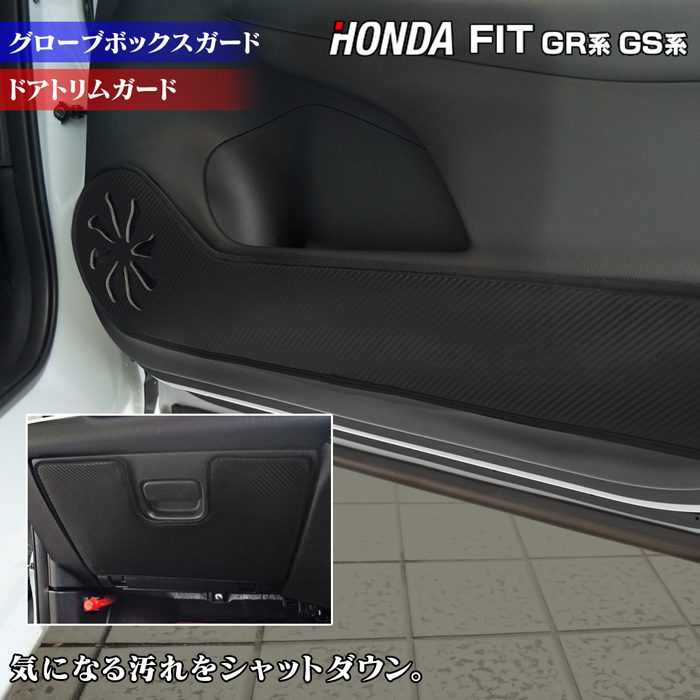 グローブボックスガード
ドアトリムガード
HONDA FIT GR系 GS系

気になる汚れをシャットダウン。